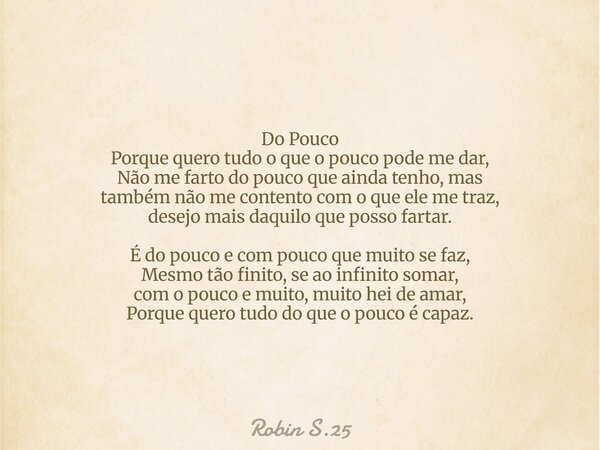 Do Pouco
Porque quero tudo o que o pouco pode me dar,
Não me farto do pouco que ainda tenho, mas
também não me contento com o que ele me traz,
desejo mais daquilo que posso fartar.

É do pouco e com pouco que muito se faz,
Mesmo tão finito, se ao infinito somar,
com o pouco e muito, muito hei de amar,
Porque quero tudo do que o pouco é capaz.

Robin S.25